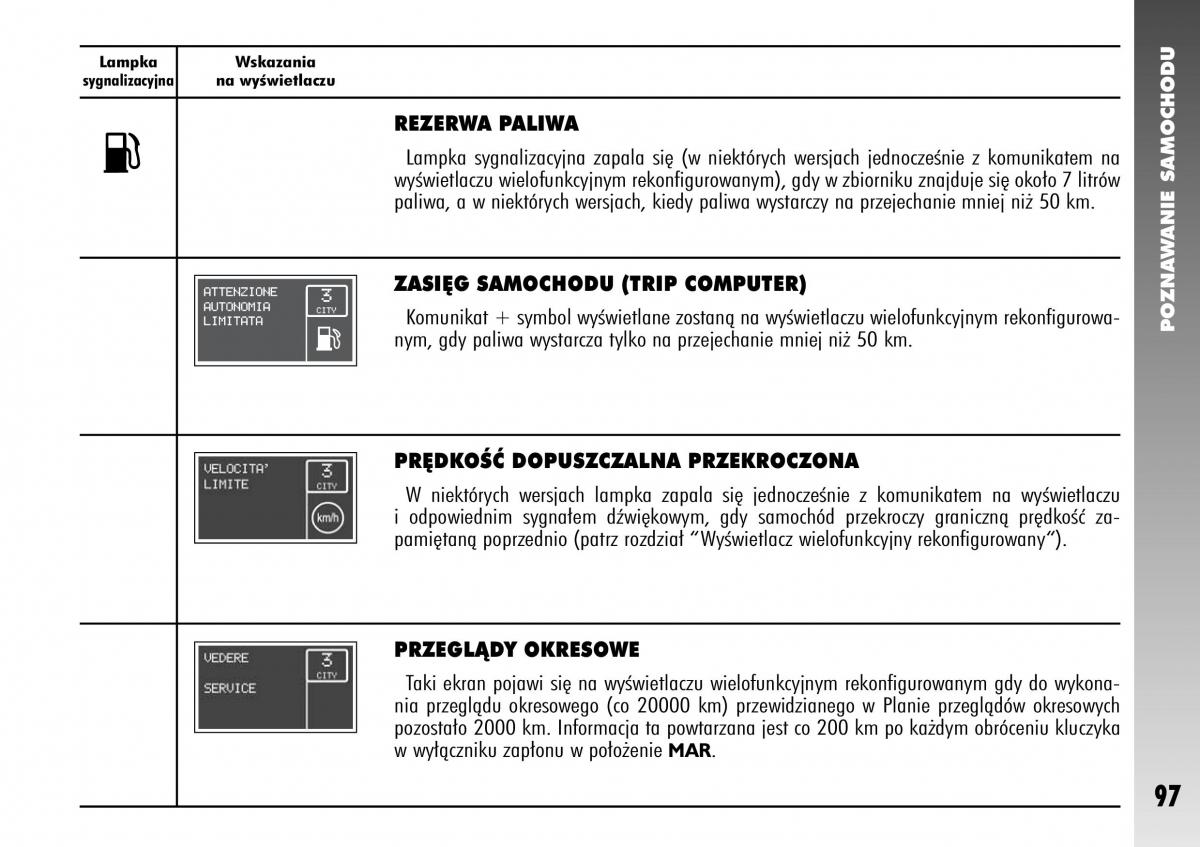 | Lampka sygnalizacyjna | Wskazania na wyświetlaczu | |
|---|---|---|
| | | **REZERWA PALIWA** Lampka sygnalizacyjna zapala się (w niektórych wersjach jednocześnie z komunikatem na wyświetlaczu wielofunkcyjnym rekonfigurowanym), gdy w zbiorniku znajduje się około 7 litrów paliwa, a w niektórych wersjach, kiedy paliwa wystarczy na przejechanie mniej niż 50 km. |
| | ATTENZIONE AUTONOMIA LIMITATA 3 CITY | **ZASIĘG SAMOCHODU (TRIP COMPUTER)** Komunikat + symbol wyświetlane zostaną na wyświetlaczu wielofunkcyjnym rekonfigurowanym, gdy paliwa wystarcza tylko na przejechanie mniej niż 50 km. |
| | VELOCITA' LIMITE 3 CITY km/h | **PRĘDKOŚĆ DOPUSZCZALNA PRZEKROCZONA** W niektórych wersjach lampka zapala się jednocześnie z komunikatem na wyświetlaczu i odpowiednim sygnałem dźwiękowym, gdy samochód przekroczy graniczną prędkość zapamiętaną poprzednio (patrz rozdział "Wyświetlacz wielofunkcyjny rekonfigurowany"). |
| | VEDERE SERVICE 3 CITY | **PRZEGLĄDY OKRESOWE** Taki ekran pojawi się na wyświetlaczu wielofunkcyjnym rekonfigurowanym gdy do wykonania przeglądu okresowego (co 20000 km) przewidzianego w Planie przeglądów okresowych pozostało 2000 km. Informacja ta powtarzana jest co 200 km po każdym obróceniu kluczyka w wyłączniku zapłonu w położenie **MAR**. |

POZNAWANIE SAMOCHODU

97